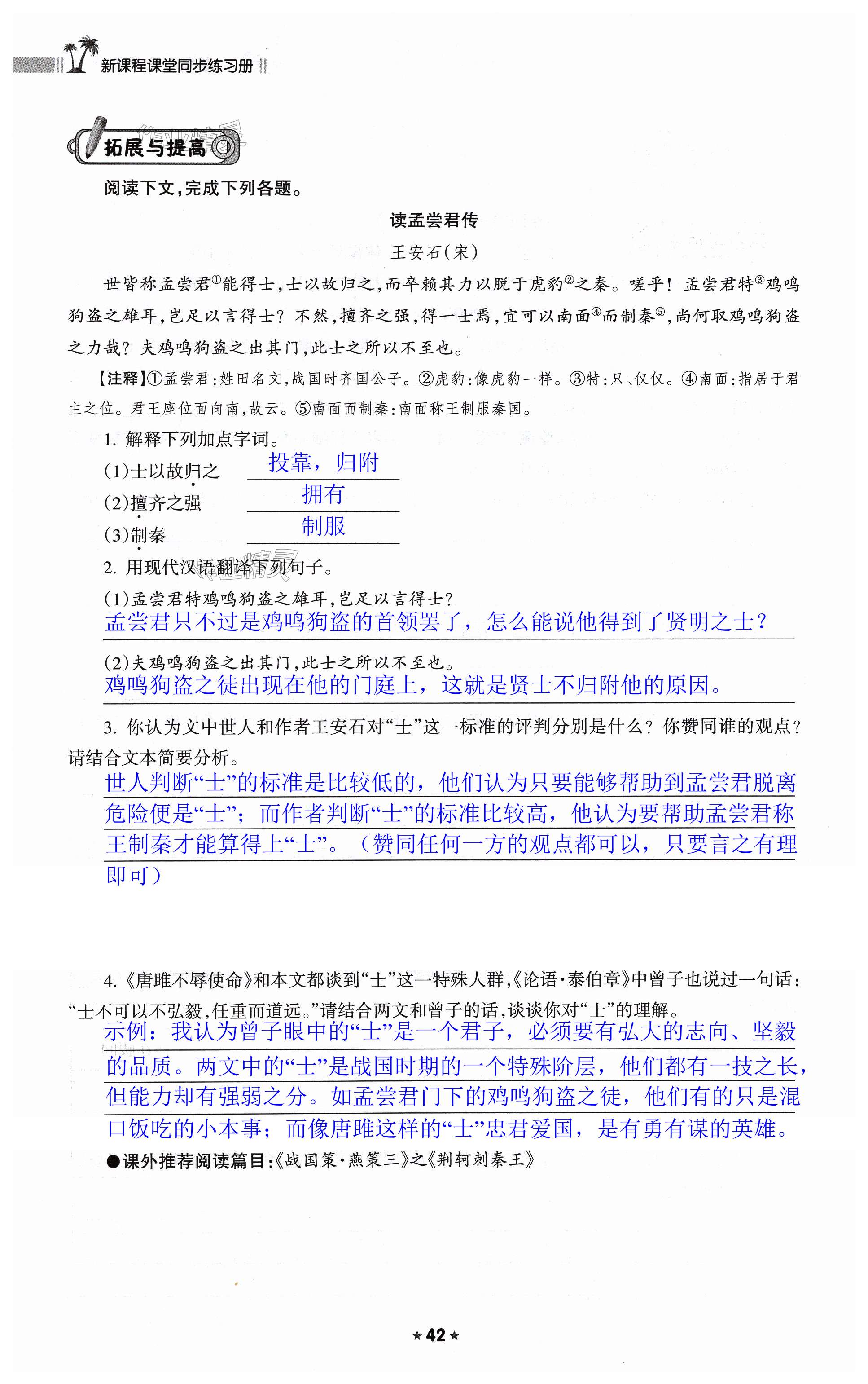 新课程课堂同步练习册

拓展与提高

阅读下文,完成下列各题。

读孟尝君传

王安石(宋)

世皆称孟尝君①能得士,士以故归之,而卒赖其力以脱于虎豹②之秦。嗟乎!孟尝君特③鸡鸣狗盗之雄耳,岂足以言得士?不然,擅齐之强,得一士焉,宜可以南面④而制秦⑤,尚何取鸡鸣狗盗之力哉?夫鸡鸣狗盗之出其门,此士之所以不至也。

【注释】①孟尝君:姓田名文,战国时齐国公子。②虎豹:像虎豹一样。③特:只、仅仅。④南面:指居于君主之位。君王座位面向南,故云。⑤南面而制秦:南面称王制服秦国。

1. 解释下列加点字词。

(1)士以故归之 投靠,归附

(2)擅齐之强 拥有

(3)制秦 制服

2. 用现代汉语翻译下列句子。

(1)孟尝君特鸡鸣狗盗之雄耳,岂足以言得士?

孟尝君只不过是鸡鸣狗盗的首领罢了,怎么能说他得到了贤明之士?

(2)夫鸡鸣狗盗之出其门,此士之所以不至也。

鸡鸣狗盗之徒出现在他的门庭上,这就是贤士不归附他的原因。

3. 你认为文中世人和作者王安石对“士”这一标准的评判分别是什么?你赞同谁的观点?请结合文本简要分析。

世人判断“士”的标准是比较低的,他们认为只要能够帮助到孟尝君脱离危险便是“士”;而作者判断“士”的标准比较高,他认为要帮助孟尝君称王制秦才能算得上“士”。(赞同任何一方的观点都可以,只要言之有理即可)

4.《唐雎不辱使命》和本文都谈到“士”这一特殊人群,《论语·泰伯章》中曾子也说过一句话:“士不可以不弘毅,任重而道远。”请结合两文和曾子的话,谈谈你对“士”的理解。

示例:我认为曾子眼中的“士”是一个君子,必须要有弘大的志向、坚毅的品质。两文中的“士”是战国时期的一个特殊阶层,他们都有一技之长,但能力却有强弱之分。如孟尝君门下的鸡鸣狗盗之徒,他们有的只是混口饭吃的小本事;而像唐雎这样的“士”忠君爱国,是有勇有谋的英雄。

●课外推荐阅读篇目:《战国策·燕策三》之《荆轲刺秦王》

★42★